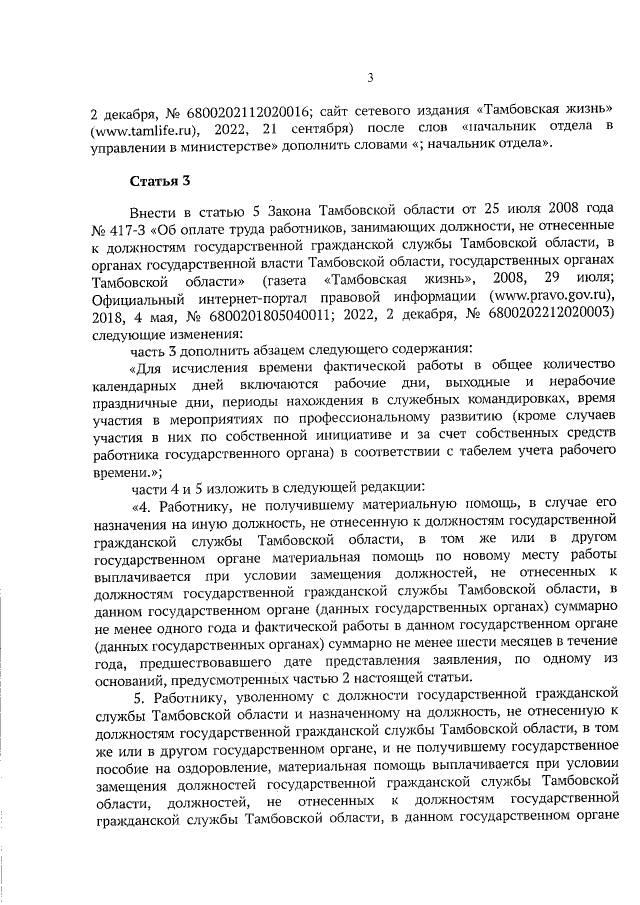 3

2 декабря, № 6800202112020016; сайт сетевого издания «Тамбовская жизнь» (www.tamlife.ru), 2022, 21 сентября) после слов «начальник отдела в управлении в министерстве» дополнить словами «; начальник отдела».

Статья 3

Внести в статью 5 Закона Тамбовской области от 25 июля 2008 года № 417-З «Об оплате труда работников, занимающих должности, не отнесенные к должностям государственной гражданской службы Тамбовской области, в органах государственной власти Тамбовской области, государственных органах Тамбовской области» (газета «Тамбовская жизнь», 2008, 29 июля; Официальный интернет-портал правовой информации (www.pravo.gov.ru), 2018, 4 мая, № 6800201805040011; 2022, 2 декабря, № 6800202212020003) следующие изменения:

часть 3 дополнить абзацем следующего содержания:

«Для исчисления времени фактической работы в общее количество календарных дней включаются рабочие дни, выходные и нерабочие праздничные дни, периоды нахождения в служебных командировках, время участия в мероприятиях по профессиональному развитию (кроме случаев участия в них по собственной инициативе и за счет собственных средств работника государственного органа) в соответствии с табелем учета рабочего времени.»;

части 4 и 5 изложить в следующей редакции:

«4. Работнику, не получившему материальную помощь, в случае его назначения на иную должность, не отнесенную к должностям государственной гражданской службы Тамбовской области, в том же или в другом государственном органе материальная помощь по новому месту работы выплачивается при условии замещения должностей, не отнесенных к должностям государственной гражданской службы Тамбовской области, в данном государственном органе (данных государственных органах) суммарно не менее одного года и фактической работы в данном государственном органе (данных государственных органах) суммарно не менее шести месяцев в течение года, предшествовавшего дате представления заявления, по одному из оснований, предусмотренных частью 2 настоящей статьи.

5. Работнику, уволенному с должности государственной гражданской службы Тамбовской области и назначенному на должность, не отнесенную к должностям государственной гражданской службы Тамбовской области, в том же или в другом государственном органе, и не получившему государственное пособие на оздоровление, материальная помощь выплачивается при условии замещения должностей государственной гражданской службы Тамбовской области, должностей, не отнесенных к должностям государственной гражданской службы Тамбовской области, в данном государственном органе